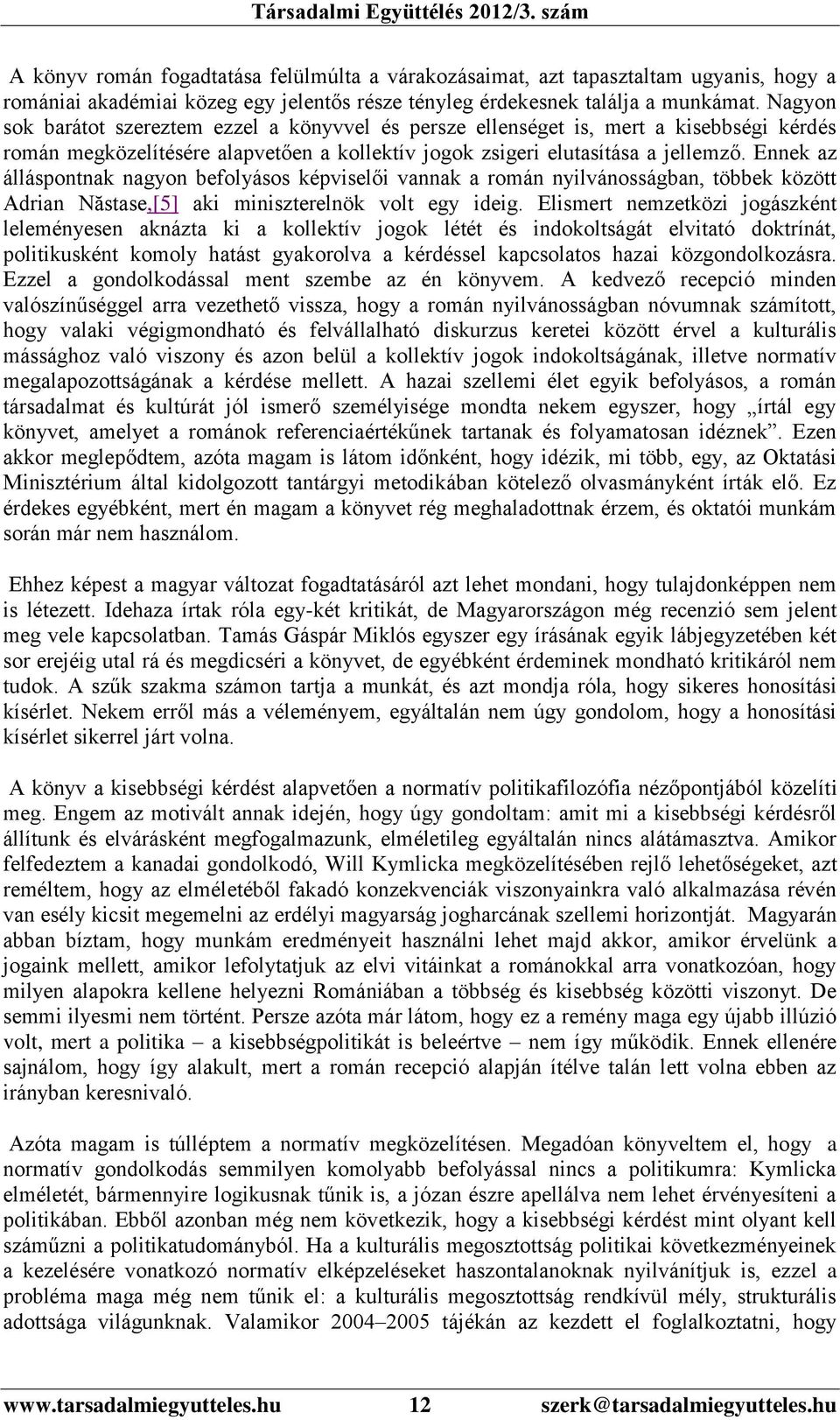 Társadalmi Együttélés 2012/3. szám

A könyv román fogadtatása felülmúlta a várakozásaimat, azt tapasztaltam ugyanis, hogy a romániai akadémiai közeg egy jelentős része tényleg érdekesnek találja a munkámat. Nagyon sok barátot szereztem ezzel a könyvvel és persze ellenséget is, mert a kisebbségi kérdés román megközelítésére alapvetően a kollektív jogok zsigeri elutasítása a jellemző. Ennek az álláspontnak nagyon befolyásos képviselői vannak a román nyilvánosságban, többek között Adrian Năstase,[5] aki miniszterelnök volt egy ideig. Elismert nemzetközi jogászként leleményesen aknázta ki a kollektív jogok létét és indokoltságát elvitató doktrínát, politikusként komoly hatást gyakorolva a kérdéssel kapcsolatos hazai közgondolkozásra. Ezzel a gondolkodással ment szembe az én könyvem. A kedvező recepció minden valószínűséggel arra vezethető vissza, hogy a román nyilvánosságban nóvumnak számított, hogy valaki végigmondható és felvállalható diskurzus keretei között érvel a kulturális mássághoz való viszony és azon belül a kollektív jogok indokoltságának, illetve normatív megalapozottságának a kérdése mellett. A hazai szellemi élet egyik befolyásos, a román társadalmat és kultúrát jól ismerő személyisége mondta nekem egyszer, hogy „írtál egy könyvet, amelyet a románok referenciaértékűnek tartanak és folyamatosan idéznek”. Ezen akkor meglepődtem, azóta magam is látom időnként, hogy idézik, mi több, egy, az Oktatási Minisztérium által kidolgozott tantárgyi metodikában kötelező olvasmányként írták elő. Ez érdekes egyébként, mert én magam a könyvet rég meghaladottnak érzem, és oktatói munkám során már nem használom.

Ehhez képest a magyar változat fogadtatásáról azt lehet mondani, hogy tulajdonképpen nem is létezett. Idehaza írtak róla egy-két kritikát, de Magyarországon még recenzió sem jelent meg vele kapcsolatban. Tamás Gáspár Miklós egyszer egy írásának egyik lábjegyzetében két sor erejéig utal rá és megdicséri a könyvet, de egyébként érdeminek mondható kritikáról nem tudok. A szűk szakma számon tartja a munkát, és azt mondja róla, hogy sikeres honosítási kísérlet. Nekem erről más a véleményem, egyáltalán nem úgy gondolom, hogy a honosítási kísérlet sikerrel járt volna.

A könyv a kisebbségi kérdést alapvetően a normatív politikafilozófia nézőpontjából közelíti meg. Engem az motivált annak idején, hogy úgy gondoltam: amit mi a kisebbségi kérdésről állítunk és elvárásként megfogalmazunk, elméletileg egyáltalán nincs alátámasztva. Amikor felfedeztem a kanadai gondolkodó, Will Kymlicka megközelítésében rejlő lehetőségeket, azt reméltem, hogy az elméletéből fakadó konzekvenciák viszonyainkra való alkalmazása révén van esély kicsit megemelni az erdélyi magyarság jogharcának szellemi horizontját. Magyarán abban bíztam, hogy munkám eredményeit használni lehet majd akkor, amikor érvelünk a jogaink mellett, amikor lefolytatjuk az elvi vitáinkat a románokkal arra vonatkozóan, hogy milyen alapokra kellene helyezni Romániában a többség és kisebbség közötti viszonyt. De semmi ilyesmi nem történt. Persze azóta már látom, hogy ez a remény maga egy újabb illúzió volt, mert a politika – a kisebbségpolitikát is beleértve – nem így működik. Ennek ellenére sajnálom, hogy így alakult, mert a román recepció alapján ítélve talán lett volna ebben az irányban keresnivaló.

Azóta magam is túlléptem a normatív megközelítésen. Megadóan könyveltem el, hogy a normatív gondolkodás semmilyen komolyabb befolyással nincs a politikumra: Kymlicka elméletét, bármennyire logikusnak tűnik is, a józan észre apellálva nem lehet érvényesíteni a politikában. Ebből azonban még nem következik, hogy a kisebbségi kérdést mint olyant kell száműzni a politikatudományból. Ha a kulturális megosztottság politikai következményeinek a kezelésére vonatkozó normatív elképzeléseket haszontalanoknak nyilvánítjuk is, ezzel a probléma maga még nem tűnik el: a kulturális megosztottság rendkívül mély, strukturális adottsága világunknak. Valamikor 2004–2005 tájékán az kezdett el foglalkoztatni, hogy

www.tarsadalmiegyutteles.hu 12 szerk@tarsadalmiegyutteles.hu